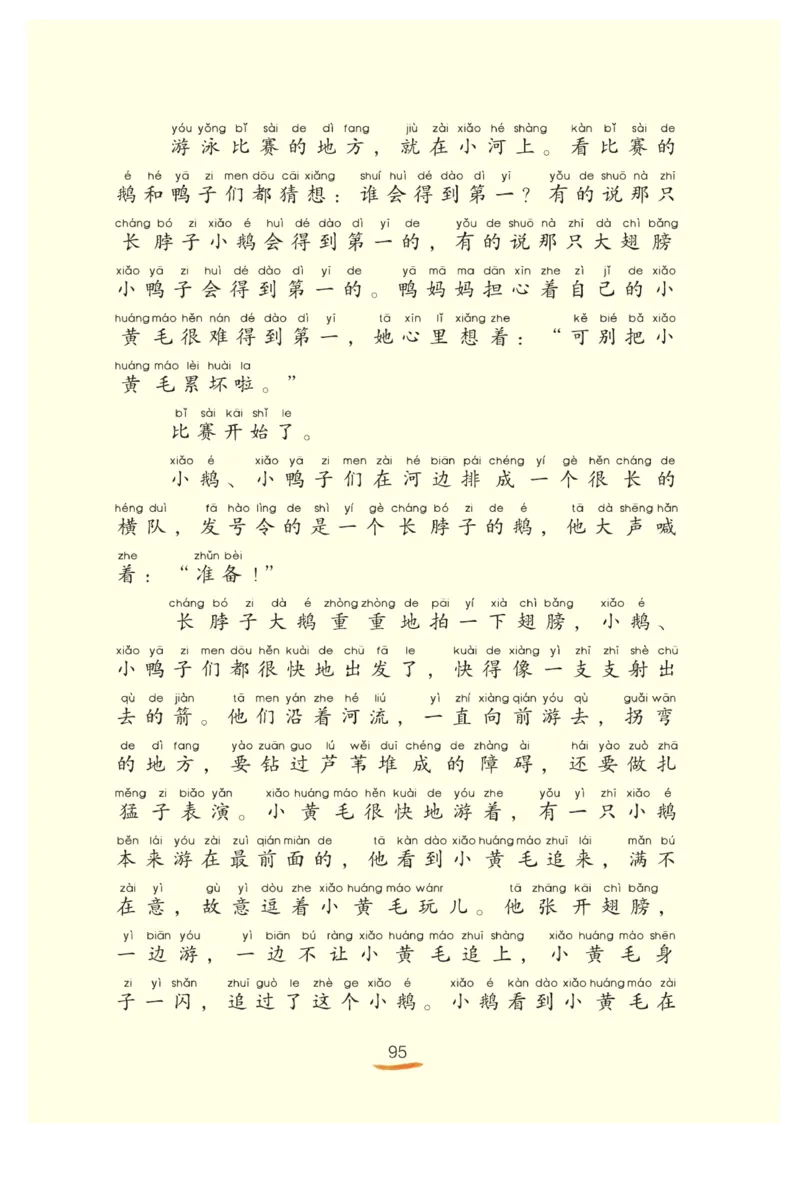 yóu yǒng bǐ sài de dì fang jiù zài xiǎo hé shàng kàn bǐ sài de
游泳比赛的地方，就在小河上。看比赛的
é hé yā zi men dōu cāi xiǎng shuí huì dé dào dì yī yǒu de shuō nà zhī
鹅和鸭子们都猜想：谁会得到第一？有的说那只
cháng bó zi xiǎo é huì dé dào dì yī de yǒu de shuō nà zhī dà chì bǎng
长脖子小鹅会得到第一的，有的说那只大翅膀
xiǎo yā zi huì dé dào dì yī de yā mā ma dān xīn zhe zì jǐ de xiǎo
小鸭子会得到第一的。鸭妈妈担心着自己的小
huáng máo hěn nán dé dào dì yī tā xīn lǐ xiǎng zhe kě bié bǎ xiǎo
黄毛很难得到第一，她心里想着：“可别把小
huáng máo lèi huài la
黄毛累坏啦。”

bǐ sài kāi shǐ le
比赛开始了。

xiǎo é xiǎo yā zi men zài hé biān pái chéng yí gè hěn cháng de
小鹅、小鸭子们在河边排成一个很长的
héng duì fā hào lìng de shì yí gè cháng bó zi de é tā dà shēng hǎn
横队，发号令的是一个长脖子的鹅，他大声喊
zhe zhǔn bèi
着：“准备！”

cháng bó zi dà é zhòng zhòng de pāi yí xià chì bǎng xiǎo é
长脖子大鹅重重地拍一下翅膀，小鹅、
xiǎo yā zi men dōu hěn kuài de chū fā le kuài de xiàng yì zhī zhī shè chū
小鸭子们都很快地出发了，快得像一支支射出
qù de jiàn tā men yán zhe hé liú yì zhí xiàng qián yóu qù guǎi wān
去的箭。他们沿着河流，一直向前游去，拐弯
de dì fang yào zuān guo lú wěi duī chéng de zhàng ài hái yào zuò zhā
的地方，要钻过芦苇堆成的障碍，还要做扎
měng zi biǎo yǎn xiǎo huáng máo hěn kuài de yóu zhe yǒu yì zhī xiǎo é
猛子表演。小黄毛很快地游着，有一只小鹅
běn lái yóu zài zuì qián miàn de tā kàn dào xiǎo huáng máo zhuī lái mǎn bú
本来游在最前面的，他看到小黄毛追来，满不
zài yì gù yì dòu zhe xiǎo huáng máo wánr tā zhāng kāi chì bǎng
在意，故意逗着小黄毛玩儿。他张开翅膀，
yì biān yóu yì biān bú ràng xiǎo huáng máo zhuī shàng xiǎo huáng máo shēn
一边游，一边不让小黄毛追上，小黄毛身
zi yì shǎn zhuī guò le zhè ge xiǎo é xiǎo é kàn dào xiǎo huáng máo zài
子一闪，追过了这个小鹅。小鹅看到小黄毛在

95